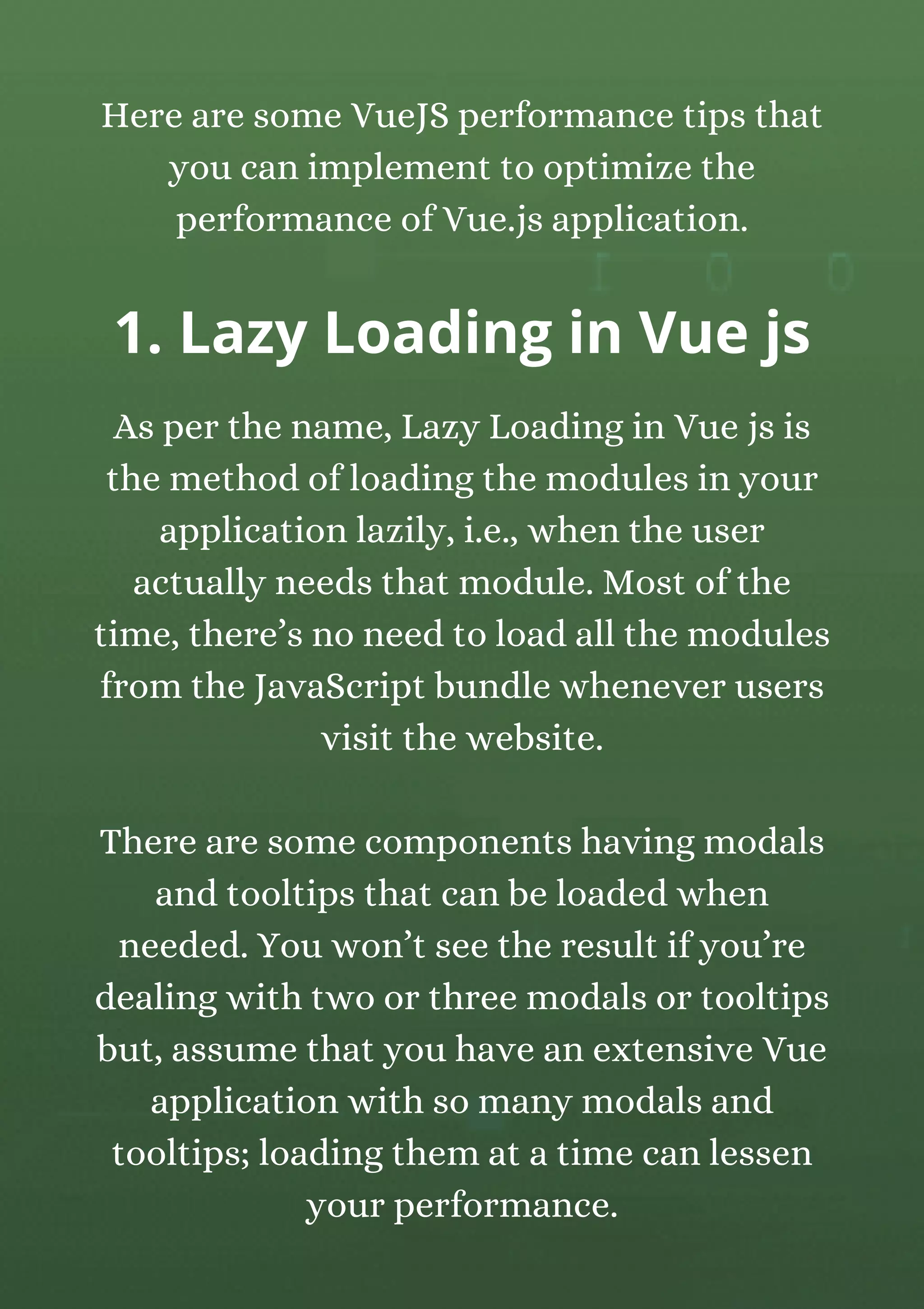 Here are some VueJS performance tips that you can implement to optimize the performance of Vue.js application.

1. Lazy Loading in Vue js

As per the name, Lazy Loading in Vue js is the method of loading the modules in your application lazily, i.e., when the user actually needs that module. Most of the time, there’s no need to load all the modules from the JavaScript bundle whenever users visit the website.

There are some components having modals and tooltips that can be loaded when needed. You won’t see the result if you’re dealing with two or three modals or tooltips but, assume that you have an extensive Vue application with so many modals and tooltips; loading them at a time can lessen your performance.